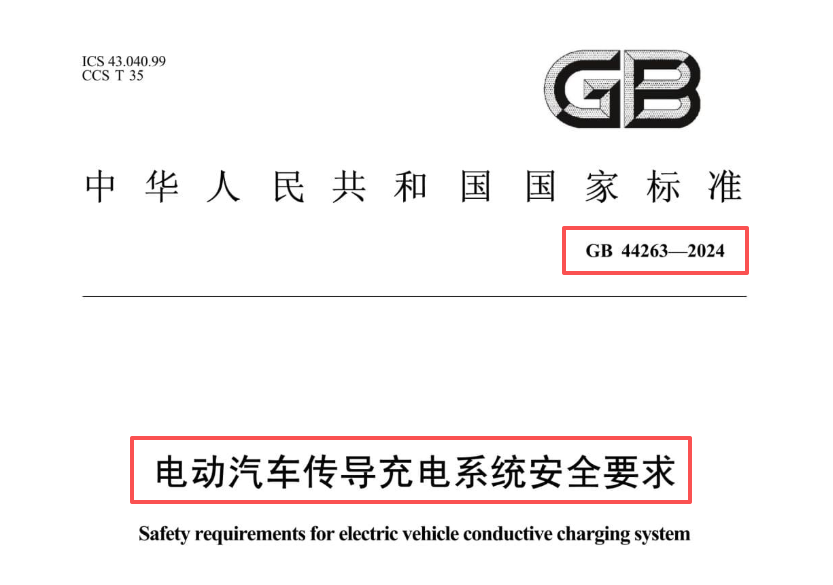 ICS 43.040.99
CCS T 35

GB

中华人民共和国国家标准

GB 44263—2024

电动汽车传导充电系统安全要求

Safety requirements for electric vehicle conductive charging system